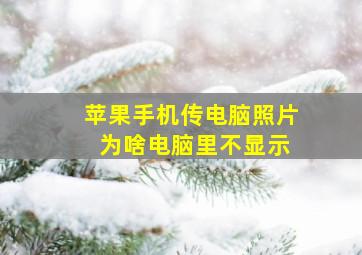 苹果手机传电脑照片
为啥电脑里不显示